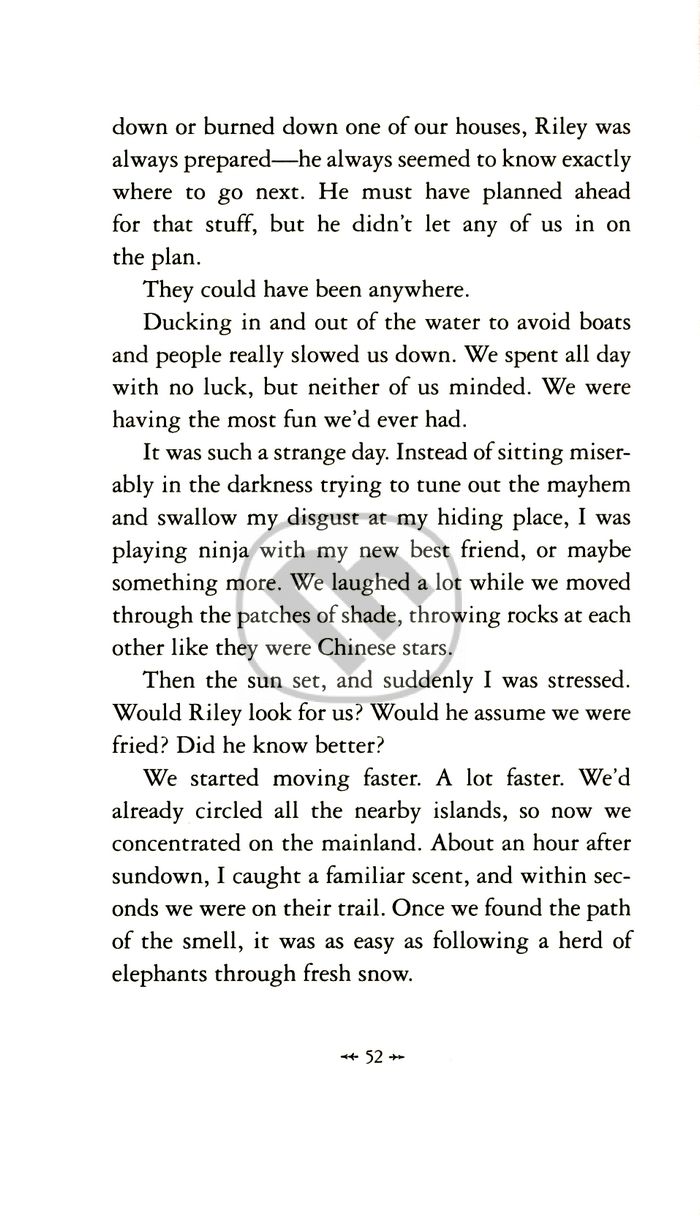 down or burned down one of our houses, Riley was always prepared—he always seemed to know exactly where to go next. He must have planned ahead for that stuff, but he didn't let any of us in on the plan.

They could have been anywhere.

Ducking in and out of the water to avoid boats and people really slowed us down. We spent all day with no luck, but neither of us minded. We were having the most fun we'd ever had.

It was such a strange day. Instead of sitting miserably in the darkness trying to tune out the mayhem and swallow my disgust at my hiding place, I was playing ninja with my new best friend, or maybe something more. We laughed a lot while we moved through the patches of shade, throwing rocks at each other like they were Chinese stars.

Then the sun set, and suddenly I was stressed. Would Riley look for us? Would he assume we were fried? Did he know better?

We started moving faster. A lot faster. We'd already circled all the nearby islands, so now we concentrated on the mainland. About an hour after sundown, I caught a familiar scent, and within seconds we were on their trail. Once we found the path of the smell, it was as easy as following a herd of elephants through fresh snow.

52